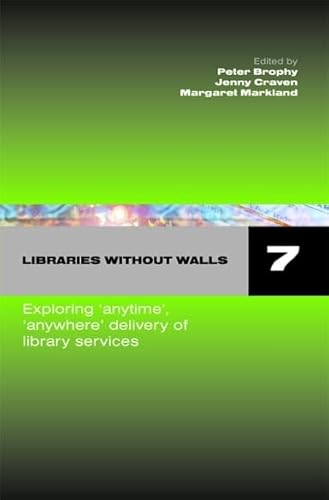 Edited by
Peter Brophy
Jenny Craven
Margaret Markland

LIBRARIES WITHOUT WALLS

7

Exploring 'anytime', 'anywhere' delivery of library services